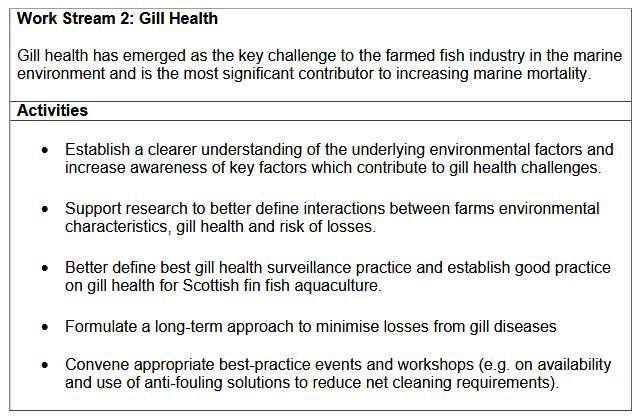 Work Stream 2: Gill Health

Gill health has emerged as the key challenge to the farmed fish industry in the marine environment and is the most significant contributor to increasing marine mortality.

Activities

• Establish a clearer understanding of the underlying environmental factors and increase awareness of key factors which contribute to gill health challenges.

• Support research to better define interactions between farms environmental characteristics, gill health and risk of losses.

• Better define best gill health surveillance practice and establish good practice on gill health for Scottish fin fish aquaculture.

• Formulate a long-term approach to minimise losses from gill diseases

• Convene appropriate best-practice events and workshops (e.g. on availability and use of anti-fouling solutions to reduce net cleaning requirements).